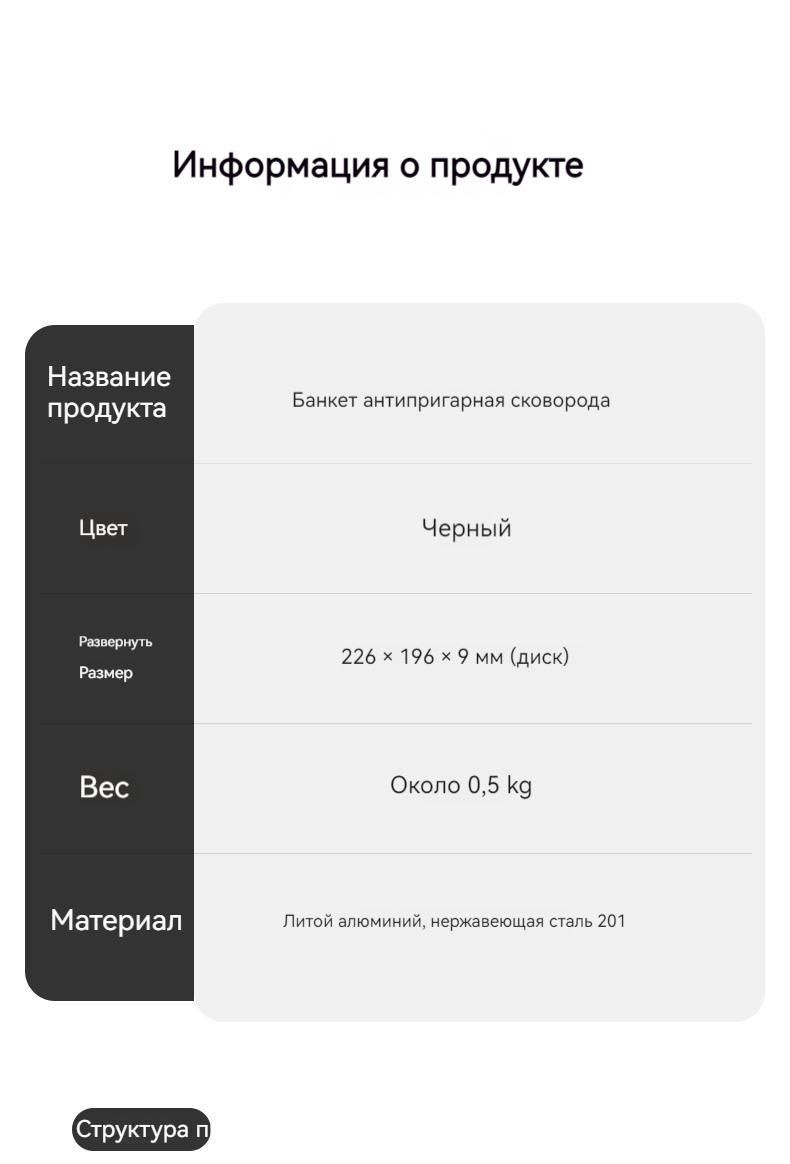 Информация о продукте

| Название продукта | Банкет антипригарная сковорода |
|---|---|
| Цвет | Черный |
| Развернуть Размер | 226 × 196 × 9 мм (диск) |
| Вес | Около 0,5 kg |
| Материал | Литой алюминий, нержавеющая сталь 201 |

Структура п